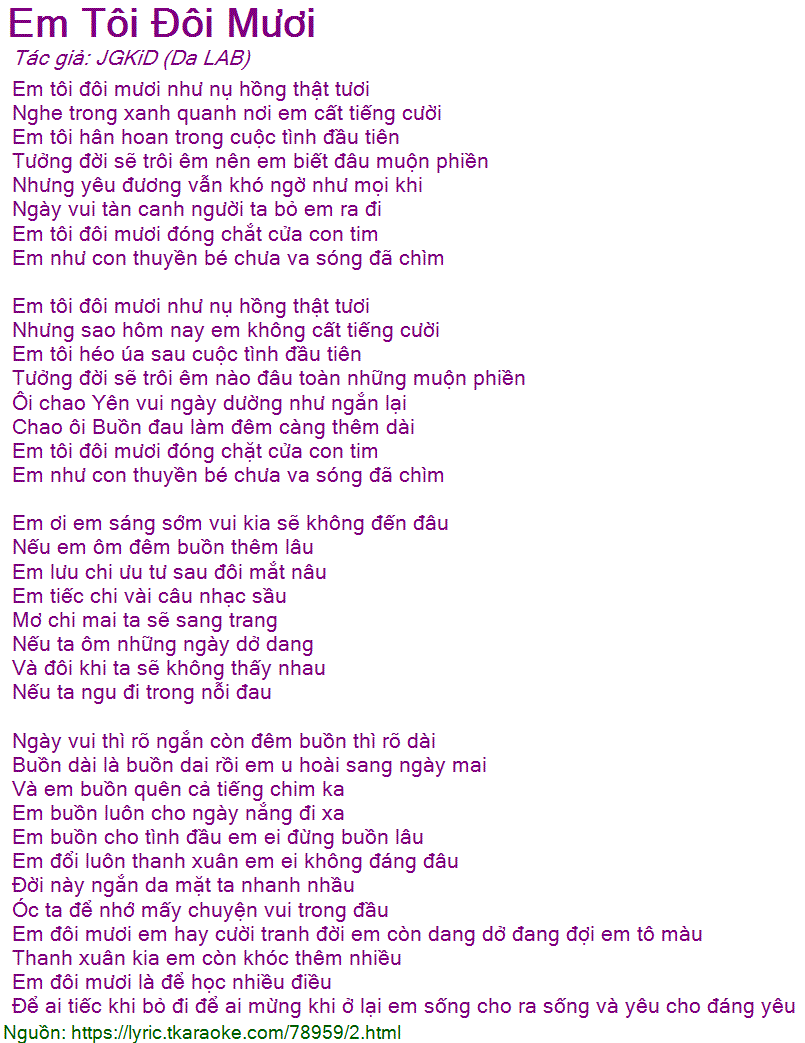 Em Tôi Đôi Mươi
Tác giả: JGKiD (Da LAB)
Em tôi đôi mươi như nụ hồng thật tươi
Nghe trong xanh quanh nơi em cất tiếng cười
Em tôi hân hoan trong cuộc tình đầu tiên
Tưởng đời sẽ trôi êm nên em biết đâu muộn phiền
Nhưng yêu đương vẫn khó ngờ như mọi khi
Ngày vui tàn canh người ta bỏ em ra đi
Em tôi đôi mươi đóng chắt cửa con tim
Em như con thuyền bé chưa va sóng đã chìm

Em tôi đôi mươi như nụ hồng thật tươi
Nhưng sao hôm nay em không cất tiếng cười
Em tôi héo úa sau cuộc tình đầu tiên
Tưởng đời sẽ trôi êm nào đâu toàn những muộn phiền
Ôi chao Yên vui ngày dường như ngắn lại
Chao ôi Buồn đau làm đêm càng thêm dài
Em tôi đôi mươi đóng chặt cửa con tim
Em như con thuyền bé chưa va sóng đã chìm

Em ơi em sáng sớm vui kia sẽ không đến đâu
Nếu em ôm đêm buồn thêm lâu
Em lưu chi ưu tư sau đôi mắt nâu
Em tiếc chi vài câu nhạc sầu
Mơ chi mai ta sẽ sang trang
Nếu ta ôm những ngày dở dang
Và đôi khi ta sẽ không thấy nhau
Nếu ta ngu đi trong nỗi đau

Ngày vui thì rõ ngắn còn đêm buồn thì rõ dài
Buồn dài là buồn dai rồi em u hoài sang ngày mai
Và em buồn quên cả tiếng chim ka
Em buồn luôn cho ngày nắng đi xa
Em buồn cho tình đầu em ei đừng buồn lâu
Em đổi luôn thanh xuân em ei không đáng đâu
Đời này ngắn da mặt ta nhanh nhầu
Óc ta để nhớ mấy chuyện vui trong đầu
Em đôi mươi em hay cười tranh đời em còn dang dở đang đợi em tô màu
Thanh xuân kia em còn khóc thêm nhiều
Em đôi mươi là để học nhiều điều
Để ai tiếc khi bỏ đi để ai mừng khi ở lại em sống cho ra sống và yêu cho đáng yêu
Nguồn: https://lyric.tkaraoke.com/78959/2.html